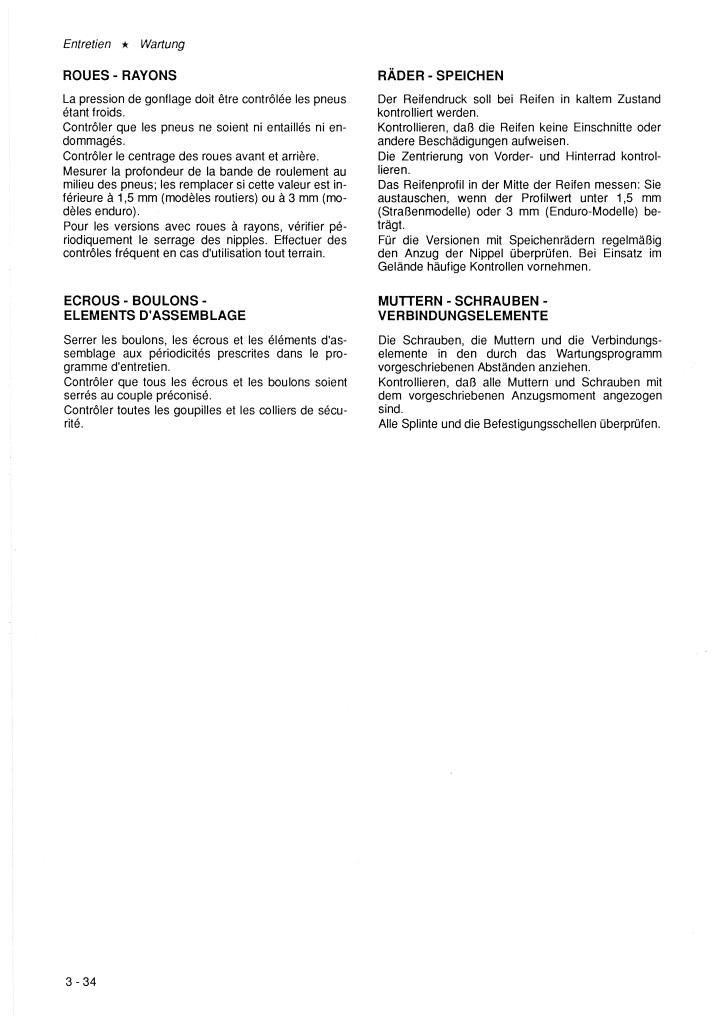 Entretien ★ Wartung

ROUES - RAYONS

La pression de gonflage doit être contrôlée les pneus étant froids.
Contrôler que les pneus ne soient ni entaillés ni endommagés.
Contrôler le centrage des roues avant et arrière.
Mesurer la profondeur de la bande de roulement au milieu des pneus; les remplacer si cette valeur est inférieure à 1,5 mm (modèles routiers) ou à 3 mm (modèles enduro).
Pour les versions avec roues à rayons, vérifier périodiquement le serrage des nipples. Effectuer des contrôles fréquent en cas d'utilisation tout terrain.

ECROUS - BOULONS - ELEMENTS D'ASSEMBLAGE

Serrer les boulons, les écrous et les éléments d'assemblage aux périodicités prescrites dans le programme d'entretien.
Contrôler que tous les écrous et les boulons soient serrés au couple préconisé.
Contrôler toutes les goupilles et les colliers de sécurité.

RÄDER - SPEICHEN

Der Reifendruck soll bei Reifen in kaltem Zustand kontrolliert werden.
Kontrollieren, daß die Reifen keine Einschnitte oder andere Beschädigungen aufweisen.
Die Zentrierung von Vorder- und Hinterrad kontrollieren.
Das Reifenprofil in der Mitte der Reifen messen: Sie austauschen, wenn der Profilwert unter 1,5 mm (Straßenmodelle) oder 3 mm (Enduro-Modelle) beträgt.
Für die Versionen mit Speichenrädern regelmäßig den Anzug der Nippel überprüfen. Bei Einsatz im Gelände häufige Kontrollen vornehmen.

MUTTERN - SCHRAUBEN - VERBINDUNGSELEMENTE

Die Schrauben, die Muttern und die Verbindungselemente in den durch das Wartungsprogramm vorgeschriebenen Abständen anziehen.
Kontrollieren, daß alle Muttern und Schrauben mit dem vorgeschriebenen Anzugsmoment angezogen sind.
Alle Splinte und die Befestigungsschellen überprüfen.

3 - 34